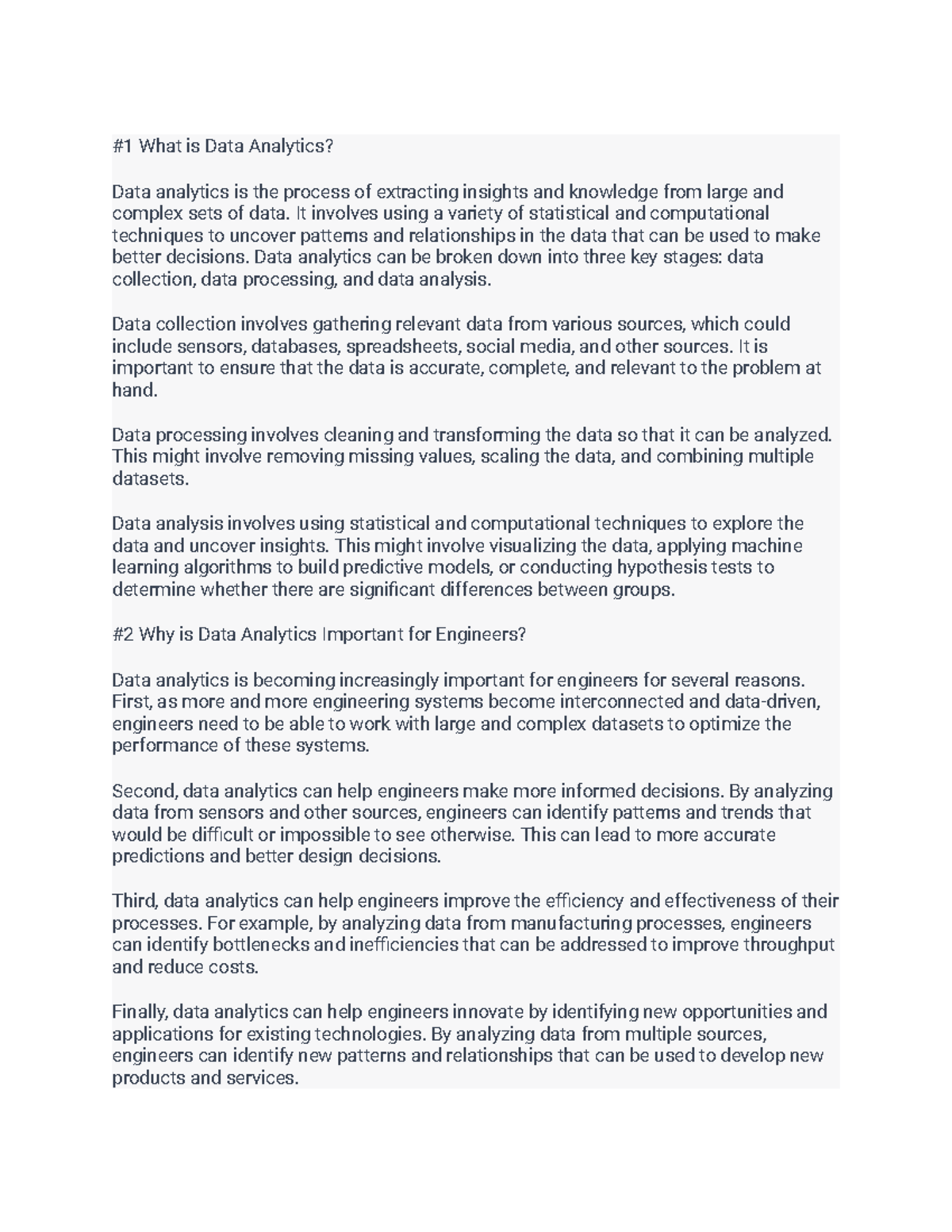 #1 What is Data Analytics?

Data analytics is the process of extracting insights and knowledge from large and complex sets of data. It involves using a variety of statistical and computational techniques to uncover patterns and relationships in the data that can be used to make better decisions. Data analytics can be broken down into three key stages: data collection, data processing, and data analysis.

Data collection involves gathering relevant data from various sources, which could include sensors, databases, spreadsheets, social media, and other sources. It is important to ensure that the data is accurate, complete, and relevant to the problem at hand.

Data processing involves cleaning and transforming the data so that it can be analyzed. This might involve removing missing values, scaling the data, and combining multiple datasets.

Data analysis involves using statistical and computational techniques to explore the data and uncover insights. This might involve visualizing the data, applying machine learning algorithms to build predictive models, or conducting hypothesis tests to determine whether there are significant differences between groups.

#2 Why is Data Analytics Important for Engineers?

Data analytics is becoming increasingly important for engineers for several reasons. First, as more and more engineering systems become interconnected and data-driven, engineers need to be able to work with large and complex datasets to optimize the performance of these systems.

Second, data analytics can help engineers make more informed decisions. By analyzing data from sensors and other sources, engineers can identify patterns and trends that would be difficult or impossible to see otherwise. This can lead to more accurate predictions and better design decisions.

Third, data analytics can help engineers improve the efficiency and effectiveness of their processes. For example, by analyzing data from manufacturing processes, engineers can identify bottlenecks and inefficiencies that can be addressed to improve throughput and reduce costs.

Finally, data analytics can help engineers innovate by identifying new opportunities and applications for existing technologies. By analyzing data from multiple sources, engineers can identify new patterns and relationships that can be used to develop new products and services.